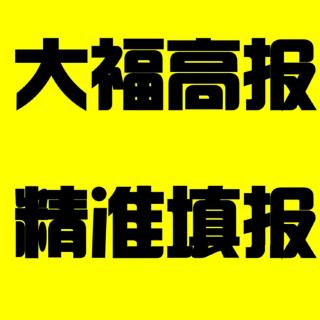 大福高报

精准填报